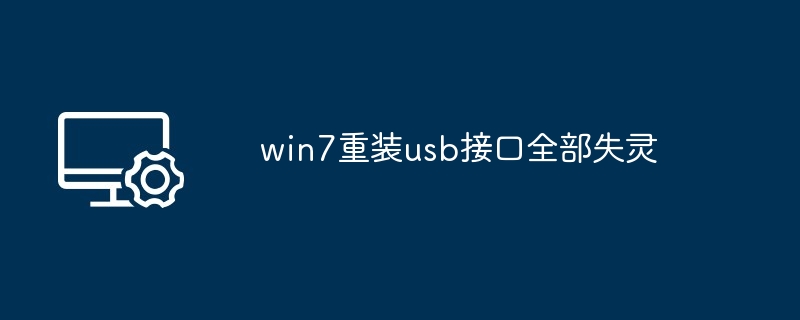 win7重装usb接口全部失灵